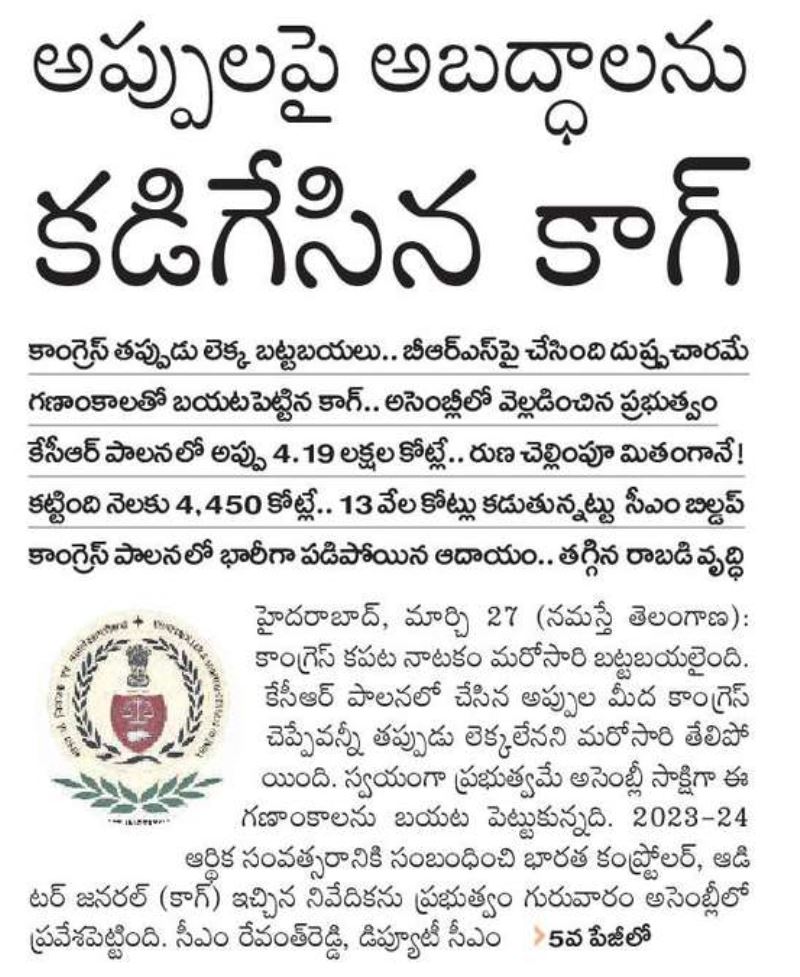 అప్పులపై అబద్ధాలను
కడిగేసిన కాగ్

కాంగ్రెస్ తప్పుడు లెక్క బట్టబయలు.. బీఆర్ఎస్‌పై చేసింది దుష్ప్రచారమే

గణాంకాలతో బయటపెట్టిన కాగ్.. అసెంబ్లీలో వెల్లడించిన ప్రభుత్వం

కేసీఆర్ పాలనలో అప్పు 4.19 లక్షల కోట్లే.. రుణ చెల్లింపూ మితంగానే!

కట్టింది నెలకు 4,450 కోట్లే.. 13 వేల కోట్లు కడుతున్నట్టు సీఎం బిల్డప్

కాంగ్రెస్ పాలనలో భారీగా పడిపోయిన ఆదాయం.. తగ్గిన రాబడి వృద్ధి

హైదరాబాద్, మార్చి 27 (నమస్తే తెలంగాణ): కాంగ్రెస్ కపట నాటకం మరోసారి బట్టబయలైంది. కేసీఆర్ పాలనలో చేసిన అప్పుల మీద కాంగ్రెస్ చెప్పేవన్నీ తప్పుడు లెక్కలేనని మరోసారి తేలిపోయింది. స్వయంగా ప్రభుత్వమే అసెంబ్లీ సాక్షిగా ఈ గణాంకాలను బయట పెట్టుకున్నది. 2023-24 ఆర్థిక సంవత్సరానికి సంబంధించి భారత కంప్ట్రోలర్, ఆడిటర్ జనరల్ (కాగ్) ఇచ్చిన నివేదికను ప్రభుత్వం గురువారం అసెంబ్లీలో ప్రవేశపెట్టింది. సీఎం రేవంత్‌రెడ్డి, డిప్యూటీ సీఎం 5వ పేజీలో